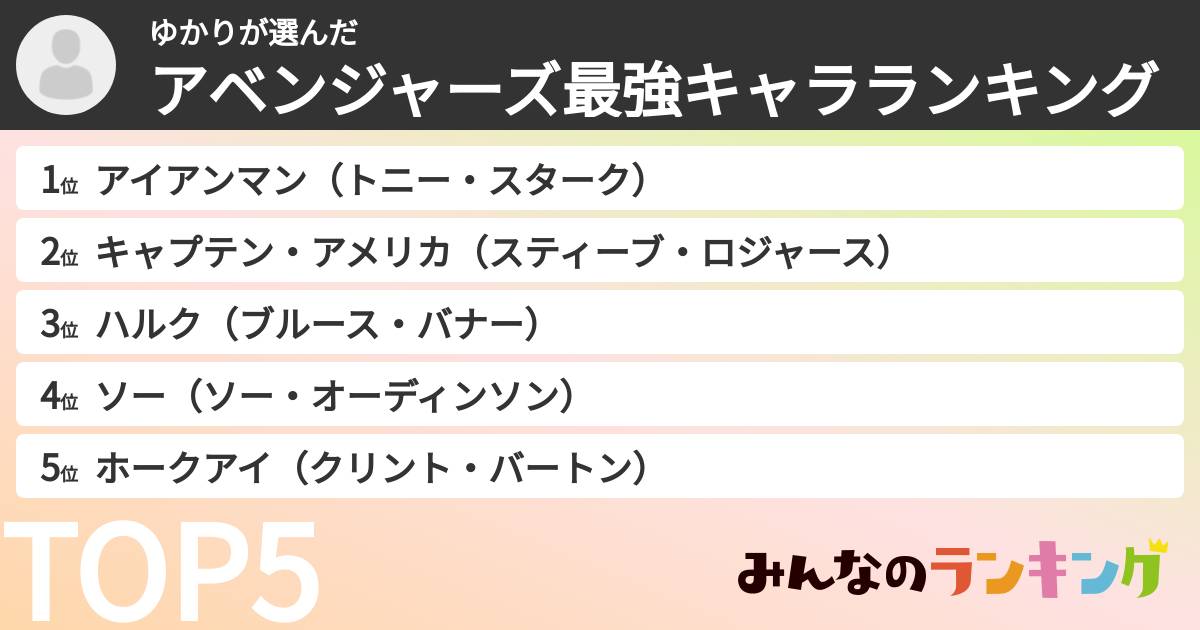 ゆかりが選んだ
アベンジャーズ最強キャラランキング

1位 アイアンマン（トニー・スターク）
2位 キャプテン・アメリカ（スティーブ・ロジャース）
3位 ハルク（ブルース・バナー）
4位 ソー（ソー・オーディンソン）
5位 ホークアイ（クリント・バートン）

TOP5

みんなのランキング